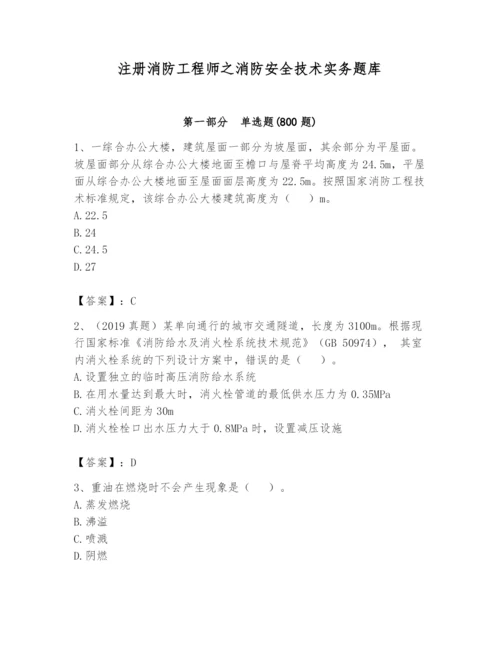 注册消防工程师之消防安全技术实务题库

第一部分　单选题(800 题)

1、一综合办公大楼，建筑屋面一部分为坡屋面，其余部分为平屋面。坡屋面部分从综合办公大楼地面至檐口与屋脊平均高度为 24.5m，平屋面从综合办公大楼地面至屋面面层高度为 22.5m。按照国家消防工程技术标准规定，该综合办公大楼建筑高度为（　）m。
A.22.5
B.24
C.24.5
D.27

【答案】：C

2、（2019 真题）某单向通行的城市交通隧道，长度为 3100m。根据现行国家标准《消防给水及消火栓系统技术规范》（GB 50974），其室内消火栓系统的下列设计方案中，错误的是（　）。
A.设置独立的临时高压消防给水系统
B.在用水量达到最大时，消火栓管道的最低供水压力为 0.35MPa
C.消火栓间距为 30m
D.消火栓栓口出水压力大于 0.8MPa 时，设置减压设施

【答案】：D

3、重油在燃烧时不会产生现象是（　）。
A.蒸发燃烧
B.沸溢
C.喷溅
D.阴燃